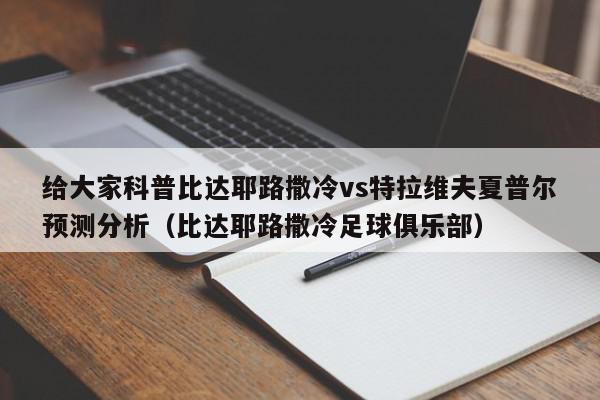 给大家科普比达耶路撒冷vs特拉维夫夏普尔预测分析（比达耶路撒冷足球俱乐部）